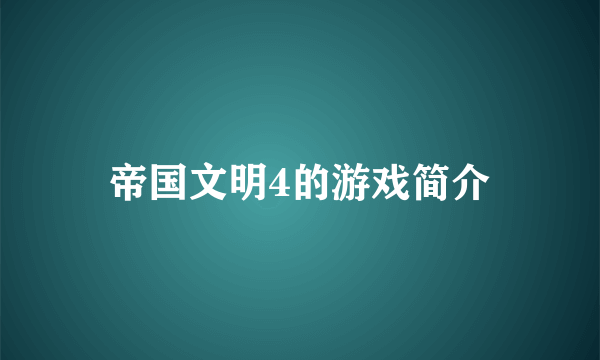 帝国文明4的游戏简介